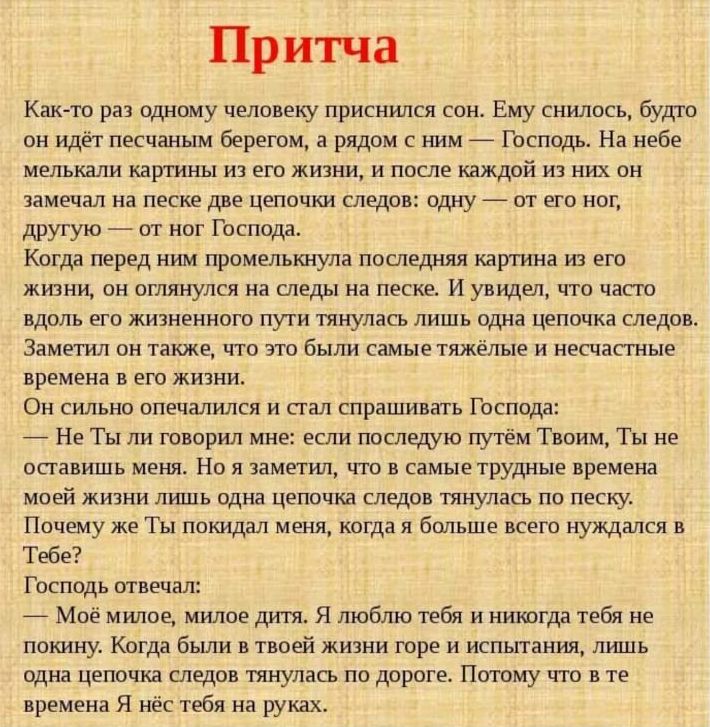 Притча

Как-то раз одному человеку приснился сон. Ему снилось, будто он идёт песчаным берегом, а рядом с ним — Господь. На небе мелькали картины из его жизни, и после каждой из них он замечал на песке две цепочки следов: одну — от его ног, другую — от ног Господа.
Когда перед ним промелькнула последняя картина из его жизни, он оглянулся на следы на песке. И увидел, что часто вдоль его жизненного пути тянулась лишь одна цепочка следов. Заметил он также, что это были самые тяжёлые и несчастные времена в его жизни.
Он сильно опечалился и стал спрашивать Господа:
— Не Ты ли говорил мне: если последую путём Твоим, Ты не оставишь меня. Но я заметил, что в самые трудные времена моей жизни лишь одна цепочка следов тянулась по песку. Почему же Ты покидал меня, когда я больше всего нуждался в Тебе?
Господь отвечал:
— Моё милое, милое дитя. Я люблю тебя и никогда тебя не покину. Когда были в твоей жизни горе и испытания, лишь одна цепочка следов тянулась по дороге. Потому что в те времена Я нёс тебя на руках.